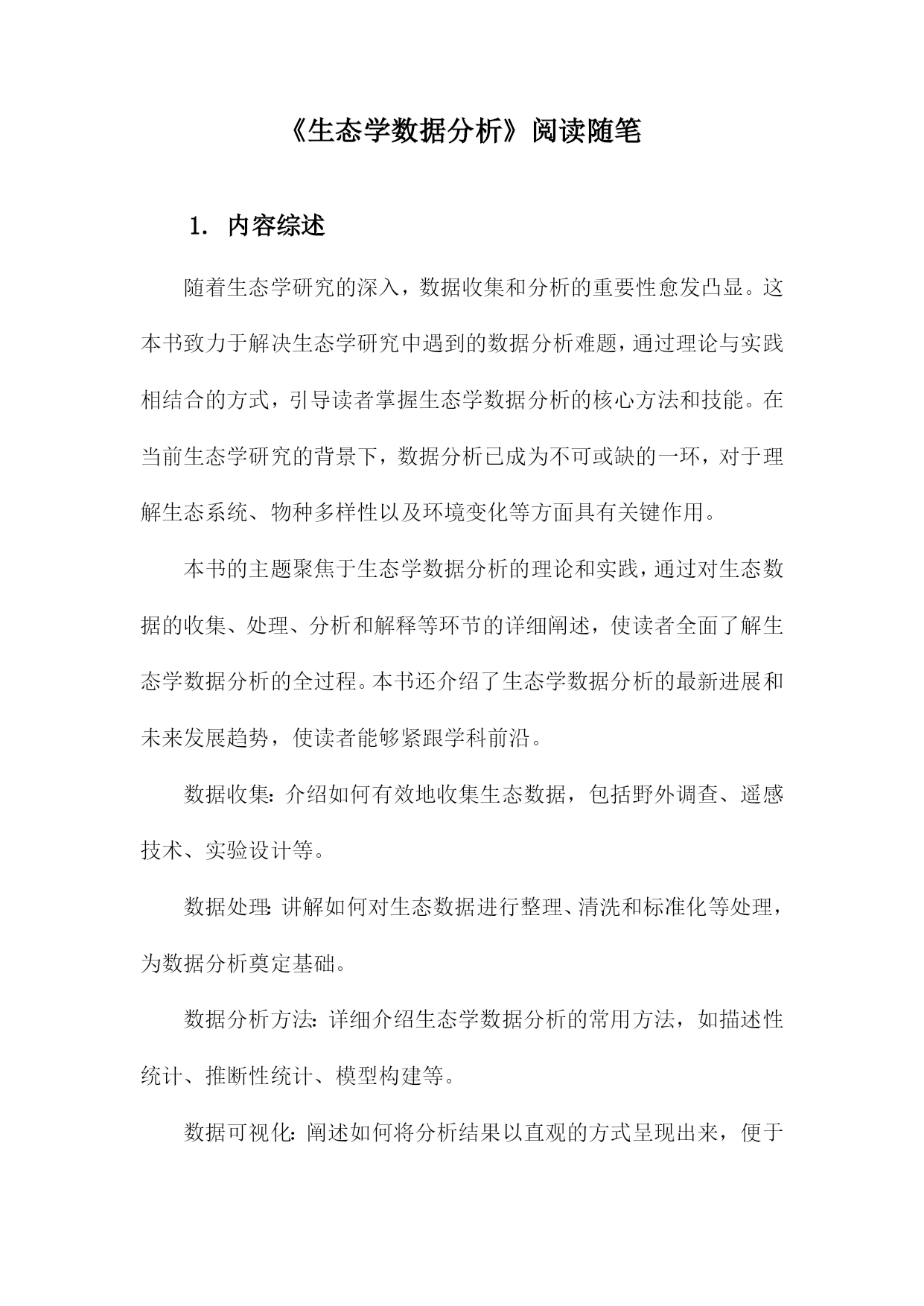 《生态学数据分析》阅读随笔

1. 内容综述

随着生态学研究的深入，数据收集和分析的重要性愈发凸显。这本书致力于解决生态学研究中遇到的数据分析难题，通过理论与实践相结合的方式，引导读者掌握生态学数据分析的核心方法和技能。在当前生态学研究的背景下，数据分析已成为不可或缺的一环，对于理解生态系统、物种多样性以及环境变化等方面具有关键作用。

本书的主题聚焦于生态学数据分析的理论和实践，通过对生态数据的收集、处理、分析和解释等环节的详细阐述，使读者全面了解生态学数据分析的全过程。本书还介绍了生态学数据分析的最新进展和未来发展趋势，使读者能够紧跟学科前沿。

数据收集：介绍如何有效地收集生态数据，包括野外调查、遥感技术、实验设计等。

数据处理：讲解如何对生态数据进行整理、清洗和标准化等处理，为数据分析奠定基础。

数据分析方法：详细介绍生态学数据分析的常用方法，如描述性统计、推断性统计、模型构建等。

数据可视化：阐述如何将分析结果以直观的方式呈现出来，便于